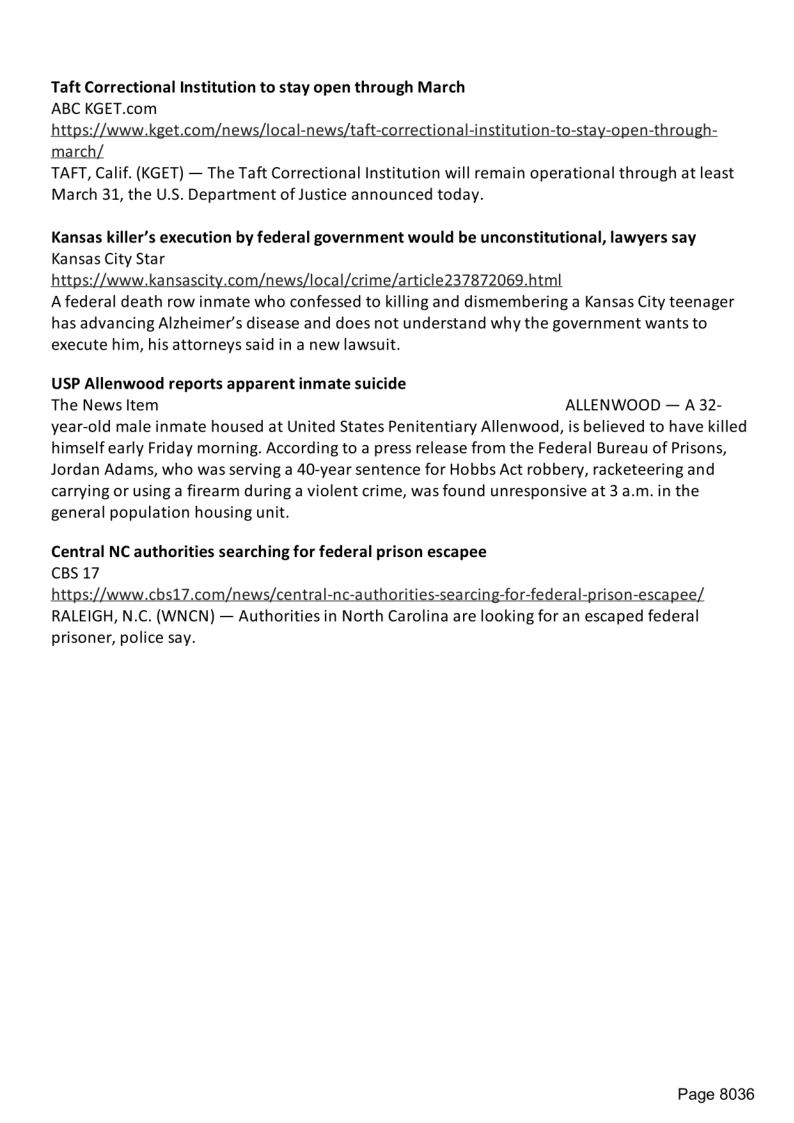 **Taft Correctional Institution to stay open through March**
ABC KGET.com
https://www.kget.com/news/local-news/taft-correctional-institution-to-stay-open-through-march/
TAFT, Calif. (KGET) — The Taft Correctional Institution will remain operational through at least March 31, the U.S. Department of Justice announced today.

**Kansas killer's execution by federal government would be unconstitutional, lawyers say**
Kansas City Star
https://www.kansascity.com/news/local/crime/article237872069.html
A federal death row inmate who confessed to killing and dismembering a Kansas City teenager has advancing Alzheimer's disease and does not understand why the government wants to execute him, his attorneys said in a new lawsuit.

**USP Allenwood reports apparent inmate suicide**
The News Item
ALLENWOOD — A 32-year-old male inmate housed at United States Penitentiary Allenwood, is believed to have killed himself early Friday morning. According to a press release from the Federal Bureau of Prisons, Jordan Adams, who was serving a 40-year sentence for Hobbs Act robbery, racketeering and carrying or using a firearm during a violent crime, was found unresponsive at 3 a.m. in the general population housing unit.

**Central NC authorities searching for federal prison escapee**
CBS 17
https://www.cbs17.com/news/central-nc-authorities-searcing-for-federal-prison-escapee/
RALEIGH, N.C. (WNCN) — Authorities in North Carolina are looking for an escaped federal prisoner, police say.

Page 8036